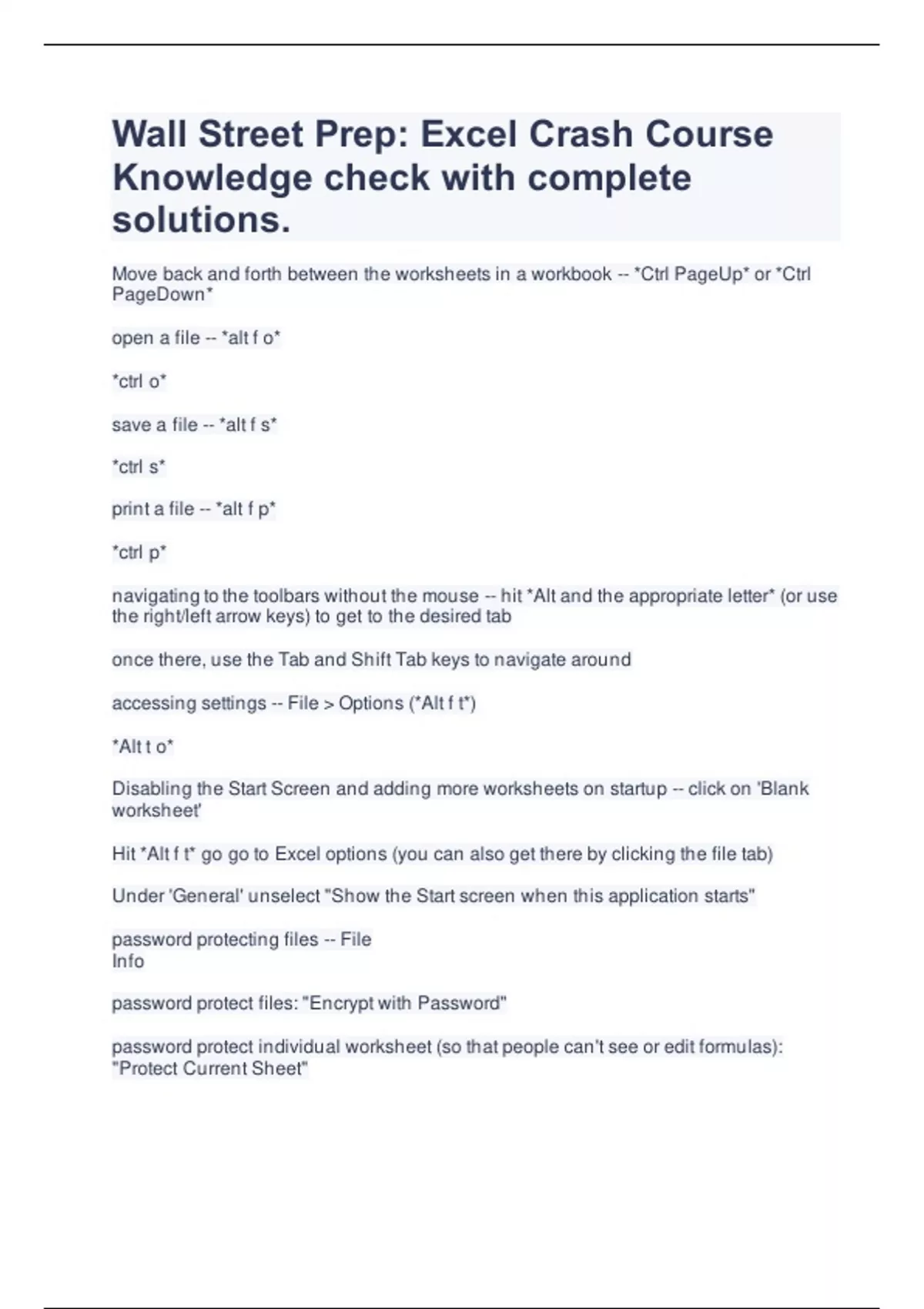 Wall Street Prep: Excel Crash Course Knowledge check with complete solutions.

Move back and forth between the worksheets in a workbook -- *Ctrl PageUp* or *Ctrl PageDown*

open a file -- *alt f o*

*ctrl o*

save a file -- *alt f s*

*ctrl s*

print a file -- *alt f p*

*ctrl p*

navigating to the toolbars without the mouse -- hit *Alt and the appropriate letter* (or use the right/left arrow keys) to get to the desired tab

once there, use the Tab and Shift Tab keys to navigate around

accessing settings -- File > Options (*Alt f t*)

*Alt t o*

Disabling the Start Screen and adding more worksheets on startup -- click on 'Blank worksheet'

Hit *Alt f t* go go to Excel options (you can also get there by clicking the file tab)

Under 'General' unselect "Show the Start screen when this application starts"

password protecting files -- File
Info

password protect files: "Encrypt with Password"

password protect individual worksheet (so that people can't see or edit formulas): "Protect Current Sheet"